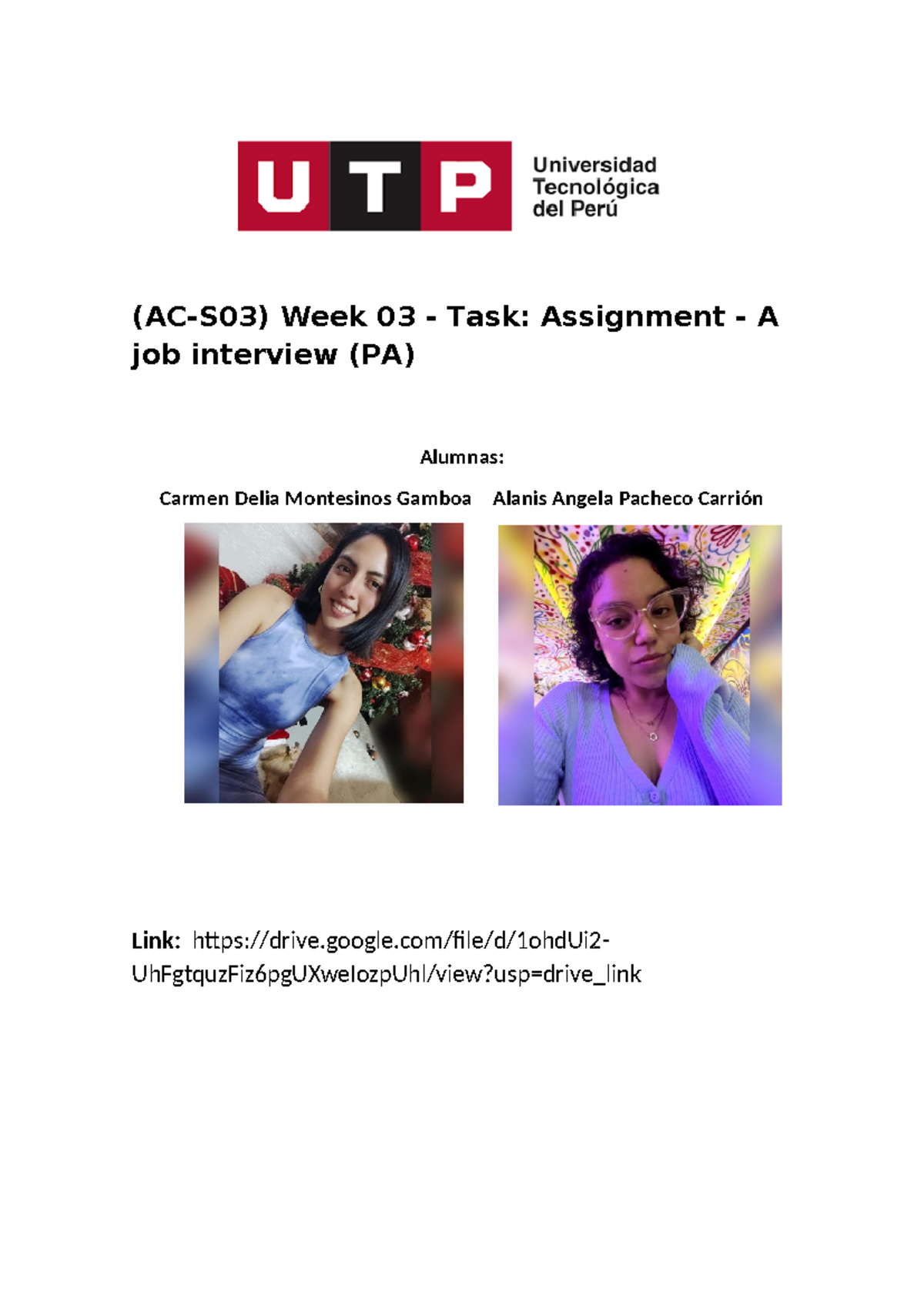 UTP Universidad Tecnológica del Perú

(AC-S03) Week 03 - Task: Assignment - A job interview (PA)

Alumnas:

Carmen Delia Montesinos Gamboa Alanis Angela Pacheco Carrión

Link: https://drive.google.com/file/d/1ohdUi2-UhFgtquzFiz6pgUXweIozpUhI/view?usp=drive_link